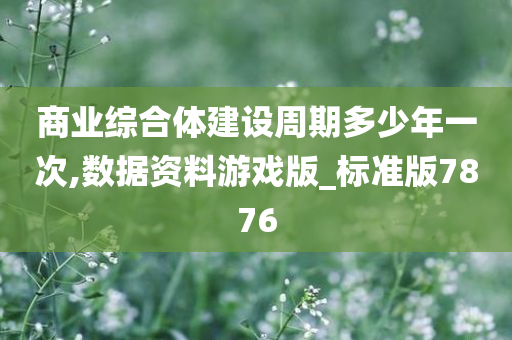 商业综合体建设周期多少年一次,数据资料游戏版_标准版7876